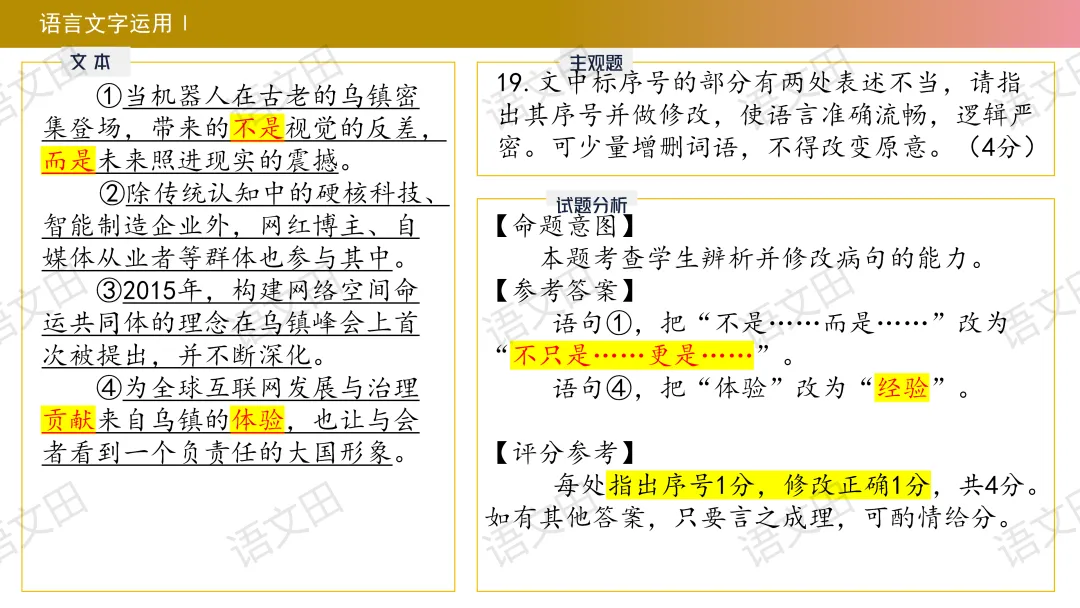 语言文字运用Ⅰ

文本

①当机器人在古老的乌镇密集登场，带来的不是视觉的反差，而是未来照进现实的震撼。

②除传统认知中的硬核科技、智能制造企业外，网红博主、自媒体从业者等群体也参与其中。

③2015年，构建网络空间命运共同体的理念在乌镇峰会上首次被提出，并不断深化。

④为全球互联网发展与治理贡献来自乌镇的体验，也让与会者看到一个负责任的大国形象。

主观题

19.文中标序号的部分有两处表述不当，请指出其序号并做修改，使语言准确流畅，逻辑严密。可少量增删词语，不得改变原意。（4分）

试题分析

【命题意图】

本题考查学生辨析并修改病句的能力。

【参考答案】

语句①，把“不是……而是……”改为“不只是……更是……”。

语句④，把“体验”改为“经验”。

【评分参考】

每处指出序号1分，修改正确1分，共4分。如有其他答案，只要言之成理，可酌情给分。

语文田